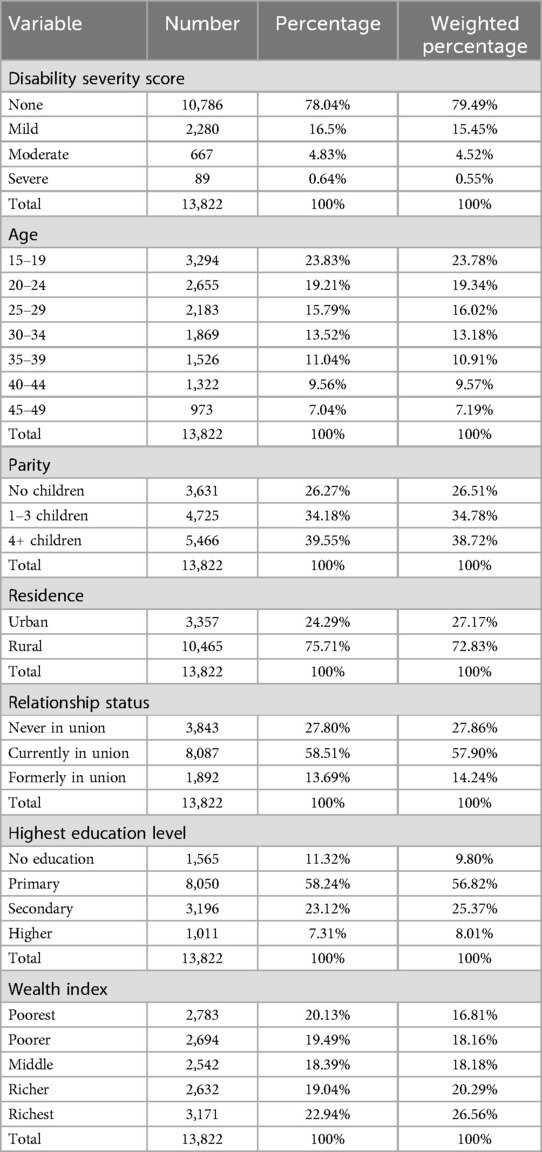 | Variable | Number | Percentage | Weighted percentage |
|---|---|---|---|
| Disability severity score | | | |
| None | 10,786 | 78.04% | 79.49% |
| Mild | 2,280 | 16.5% | 15.45% |
| Moderate | 667 | 4.83% | 4.52% |
| Severe | 89 | 0.64% | 0.55% |
| Total | 13,822 | 100% | 100% |
| Age | | | |
| 15–19 | 3,294 | 23.83% | 23.78% |
| 20–24 | 2,655 | 19.21% | 19.34% |
| 25–29 | 2,183 | 15.79% | 16.02% |
| 30–34 | 1,869 | 13.52% | 13.18% |
| 35–39 | 1,526 | 11.04% | 10.91% |
| 40–44 | 1,322 | 9.56% | 9.57% |
| 45–49 | 973 | 7.04% | 7.19% |
| Total | 13,822 | 100% | 100% |
| Parity | | | |
| No children | 3,631 | 26.27% | 26.51% |
| 1–3 children | 4,725 | 34.18% | 34.78% |
| 4+ children | 5,466 | 39.55% | 38.72% |
| Total | 13,822 | 100% | 100% |
| Residence | | | |
| Urban | 3,357 | 24.29% | 27.17% |
| Rural | 10,465 | 75.71% | 72.83% |
| Total | 13,822 | 100% | 100% |
| Relationship status | | | |
| Never in union | 3,843 | 27.80% | 27.86% |
| Currently in union | 8,087 | 58.51% | 57.90% |
| Formerly in union | 1,892 | 13.69% | 14.24% |
| Total | 13,822 | 100% | 100% |
| Highest education level | | | |
| No education | 1,565 | 11.32% | 9.80% |
| Primary | 8,050 | 58.24% | 56.82% |
| Secondary | 3,196 | 23.12% | 25.37% |
| Higher | 1,011 | 7.31% | 8.01% |
| Total | 13,822 | 100% | 100% |
| Wealth index | | | |
| Poorest | 2,783 | 20.13% | 16.81% |
| Poorer | 2,694 | 19.49% | 18.16% |
| Middle | 2,542 | 18.39% | 18.18% |
| Richer | 2,632 | 19.04% | 20.29% |
| Richest | 3,171 | 22.94% | 26.56% |
| Total | 13,822 | 100% | 100% |